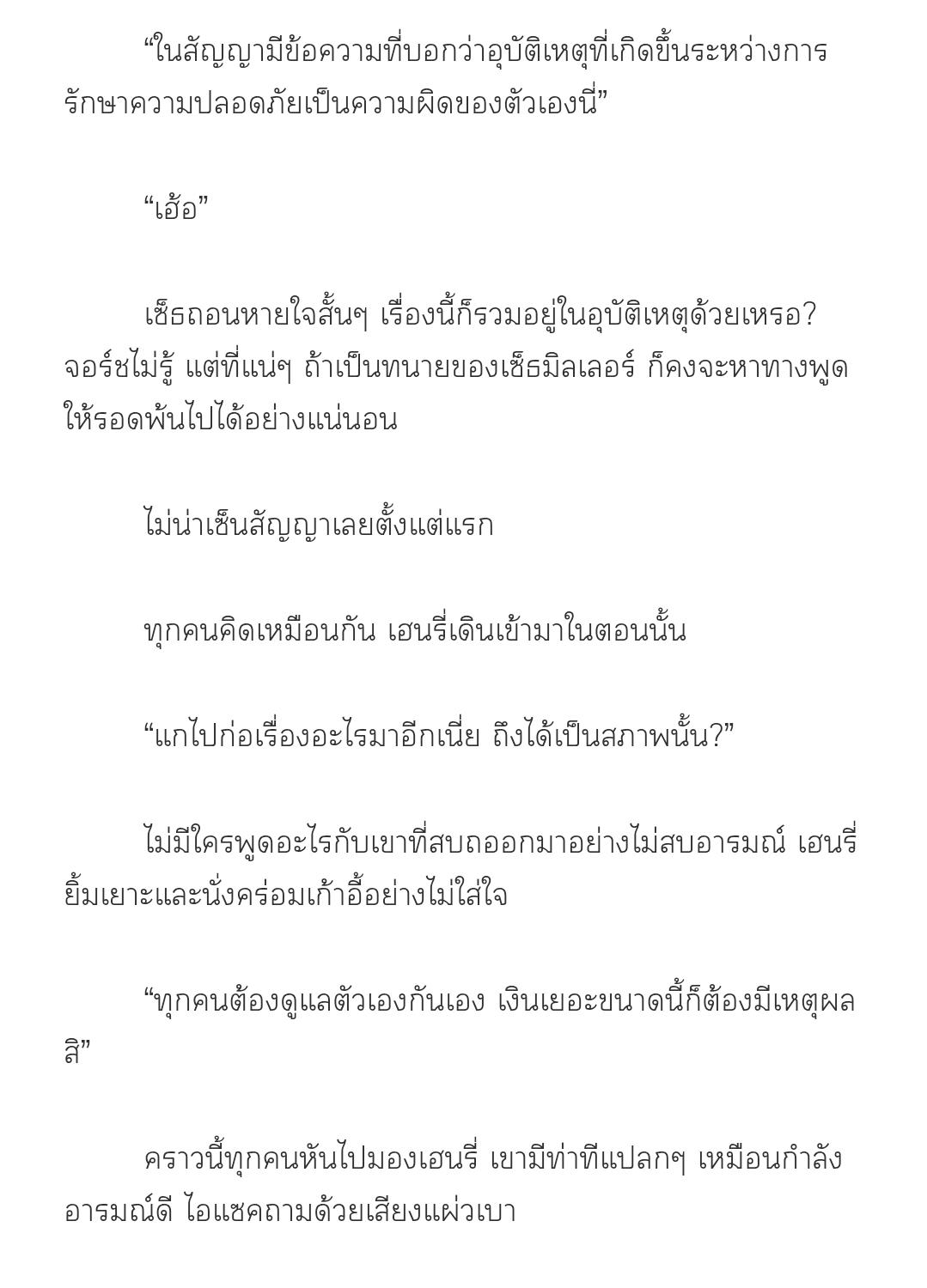 “ในสัญญามีข้อความที่บอกว่าอุบัติเหตุที่เกิดขึ้นระหว่างการรักษาความปลอดภัยเป็นความผิดของตัวเองนี่”

“เฮ้อ”

เซ็ธถอนหายใจสั้นๆ เรื่องนี้ก็รวมอยู่ในอุบัติเหตุด้วยเหรอ? จอร์ชไม่รู้ แต่ที่แน่ๆ ถ้าเป็นทนายของเซ็ธมิลเลอร์ ก็คงจะหาทางพูดให้รอดพ้นไปได้อย่างแน่นอน

ไม่น่าเซ็นสัญญาเลยตั้งแต่แรก

ทุกคนคิดเหมือนกัน เฮนรี่เดินเข้ามาในตอนนั้น

“แกไปก่อเรื่องอะไรมาอีกเนี่ย ถึงได้เป็นสภาพนั้น?”

ไม่มีใครพูดอะไรกับเขาที่สบถออกมาอย่างไม่สบอารมณ์ เฮนรี่ยิ้มเยาะและนั่งคร่อมเก้าอี้อย่างไม่ใส่ใจ

“ทุกคนต้องดูแลตัวเองกันเอง เงินเยอะขนาดนี้ก็ต้องมีเหตุผลสิ”

คราวนี้ทุกคนหันไปมองเฮนรี่ เขามีท่าทีแปลกๆ เหมือนกำลังอารมณ์ดี ไอแซคถามด้วยเสียงแผ่วเบา